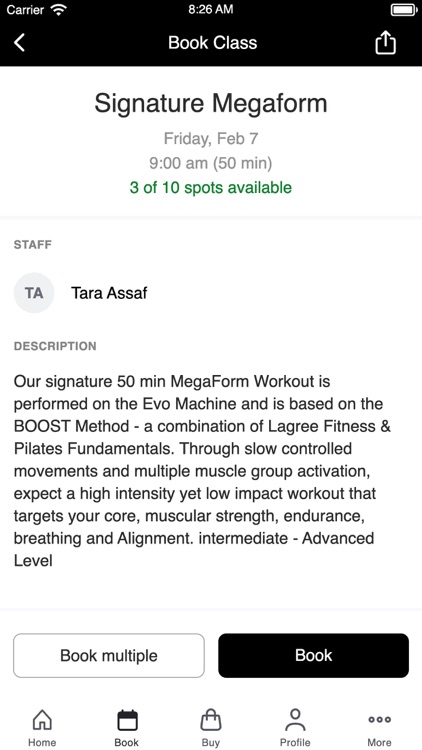 Carrier 8:26 AM

Book Class

Signature Megaform

Friday, Feb 7

9:00 am (50 min)

3 of 10 spots available

STAFF

TA Tara Assaf

DESCRIPTION

Our signature 50 min MegaForm Workout is performed on the Evo Machine and is based on the BOOST Method - a combination of Lagree Fitness & Pilates Fundamentals. Through slow controlled movements and multiple muscle group activation, expect a high intensity yet low impact workout that targets your core, muscular strength, endurance, breathing and Alignment. intermediate - Advanced Level

Book multiple

Book

Home Book Buy Profile More